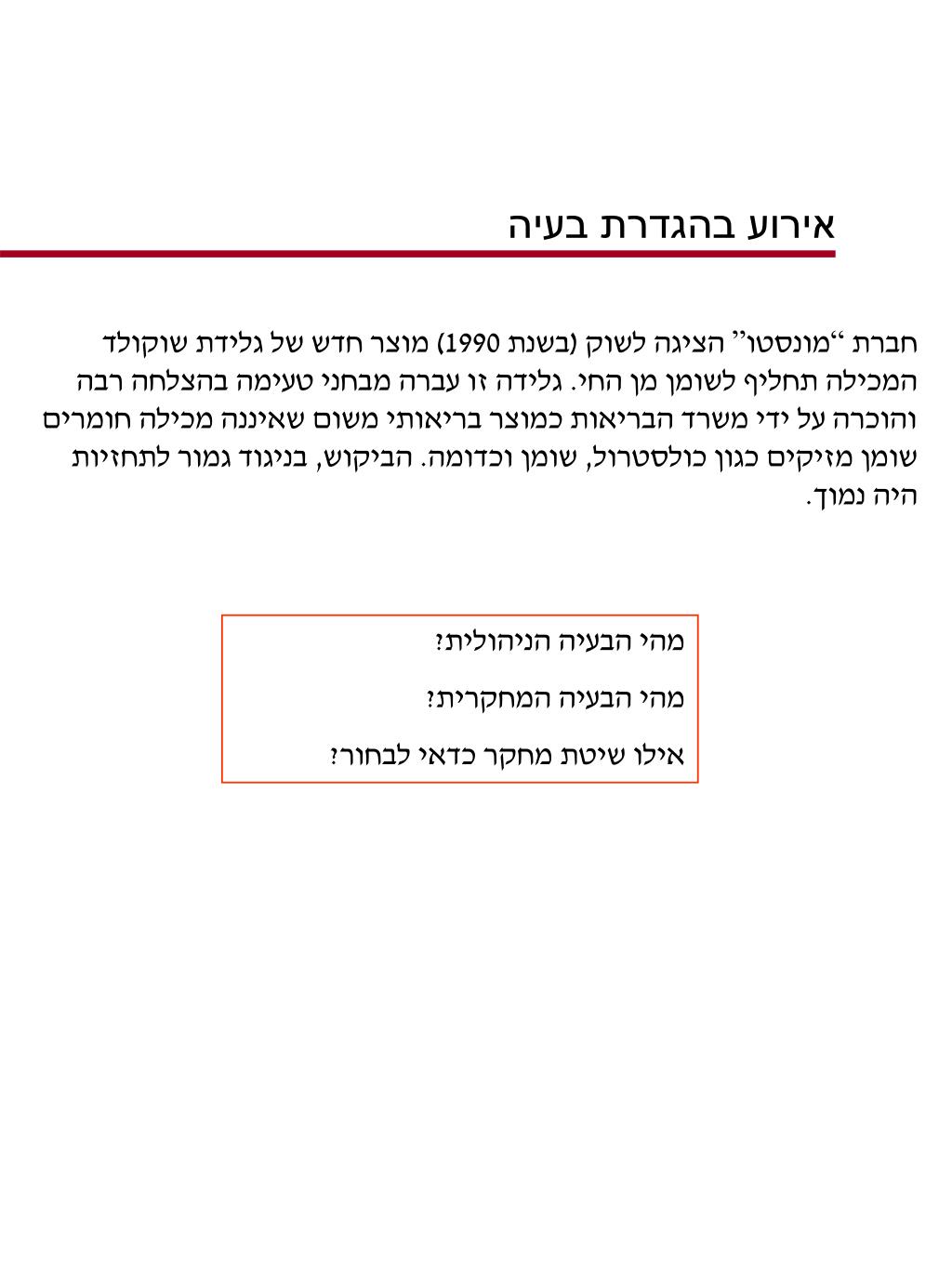 אירוע בהגדרת בעיה

חברת "מונסטו" הציגה לשוק (בשנת 1990) מוצר חדש של גלידת שוקולד המכילה תחליף לשומן מן החי. גלידה זו עברה מבחני טעימה בהצלחה רבה והוכרה על ידי משרד הבריאות כמוצר בריאותי משום שאיננה מכילה חומרים שומן מזיקים כגון כולסטרול, שומן וכדומה. הביקוש, בניגוד גמור לתחזיות היה נמוך.

מהי הבעיה הניהולית?

מהי הבעיה המחקרית?

אילו שיטת מחקר כדאי לבחור?